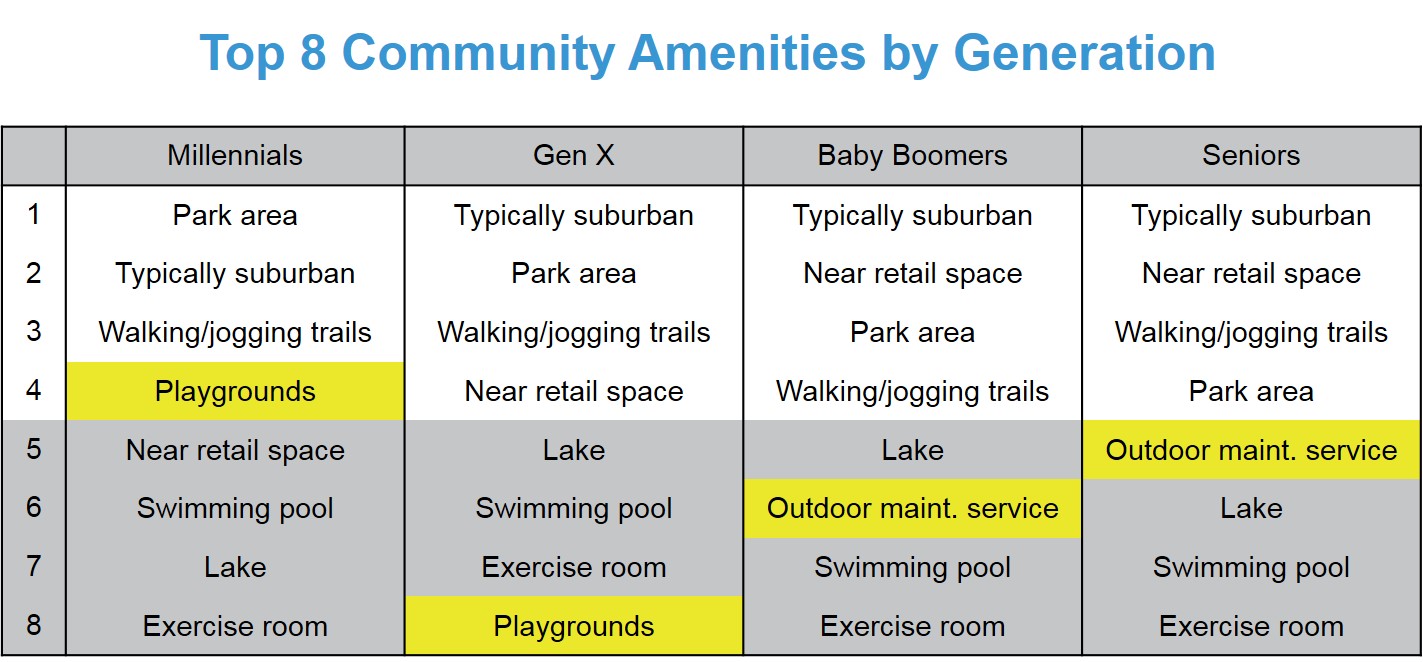 Top 8 Community Amenities by Generation

| | Millennials | Gen X | Baby Boomers | Seniors |
|---|---|---|---|---|
| 1 | Park area | Typically suburban | Typically suburban | Typically suburban |
| 2 | Typically suburban | Park area | Near retail space | Near retail space |
| 3 | Walking/jogging trails | Walking/jogging trails | Park area | Walking/jogging trails |
| 4 | Playgrounds | Near retail space | Walking/jogging trails | Park area |
| 5 | Near retail space | Lake | Lake | Outdoor maint. service |
| 6 | Swimming pool | Swimming pool | Outdoor maint. service | Lake |
| 7 | Lake | Exercise room | Swimming pool | Swimming pool |
| 8 | Exercise room | Playgrounds | Exercise room | Exercise room |